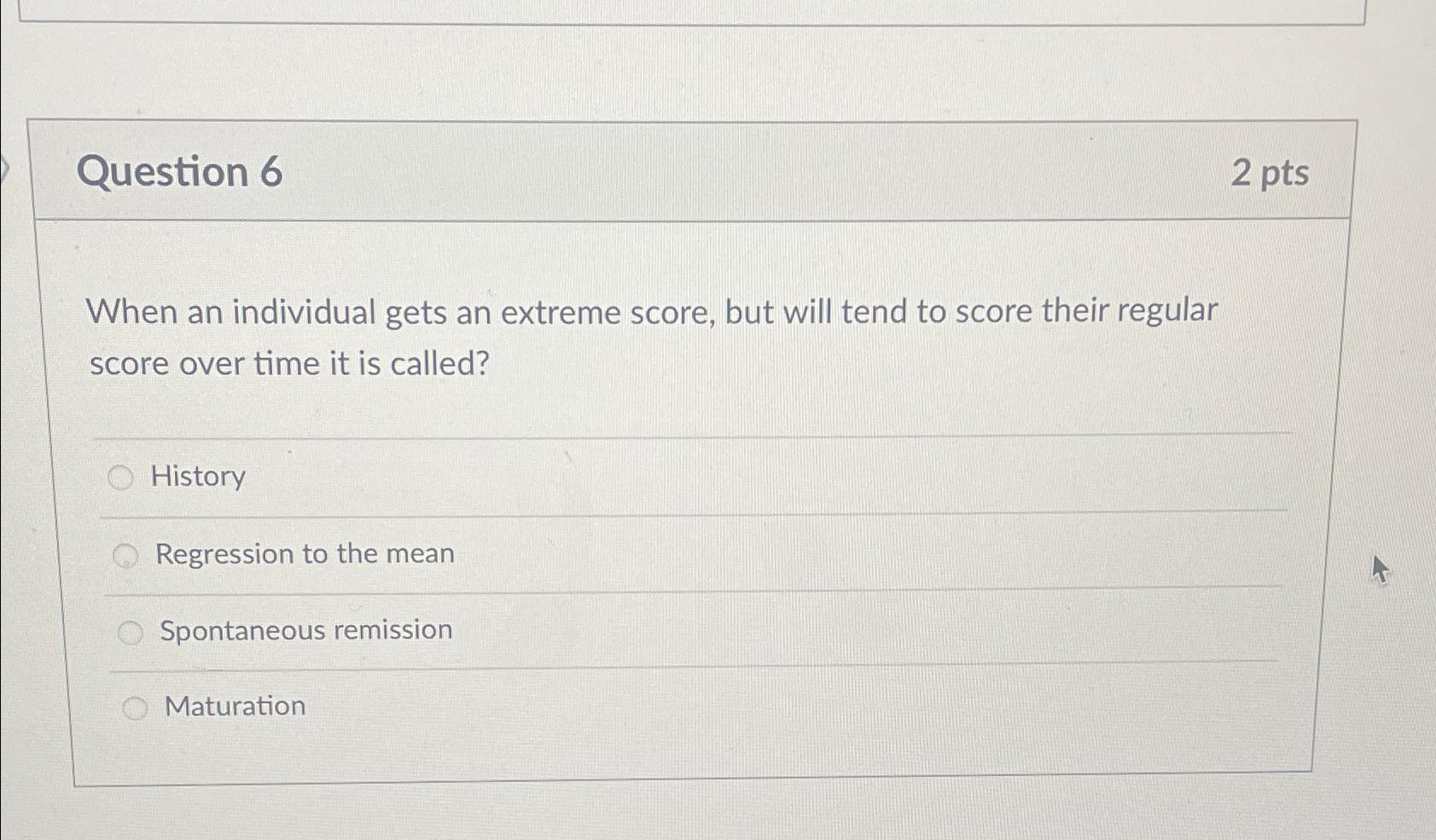 Question 6

2 pts

When an individual gets an extreme score, but will tend to score their regular score over time it is called?

History

Regression to the mean

Spontaneous remission

Maturation